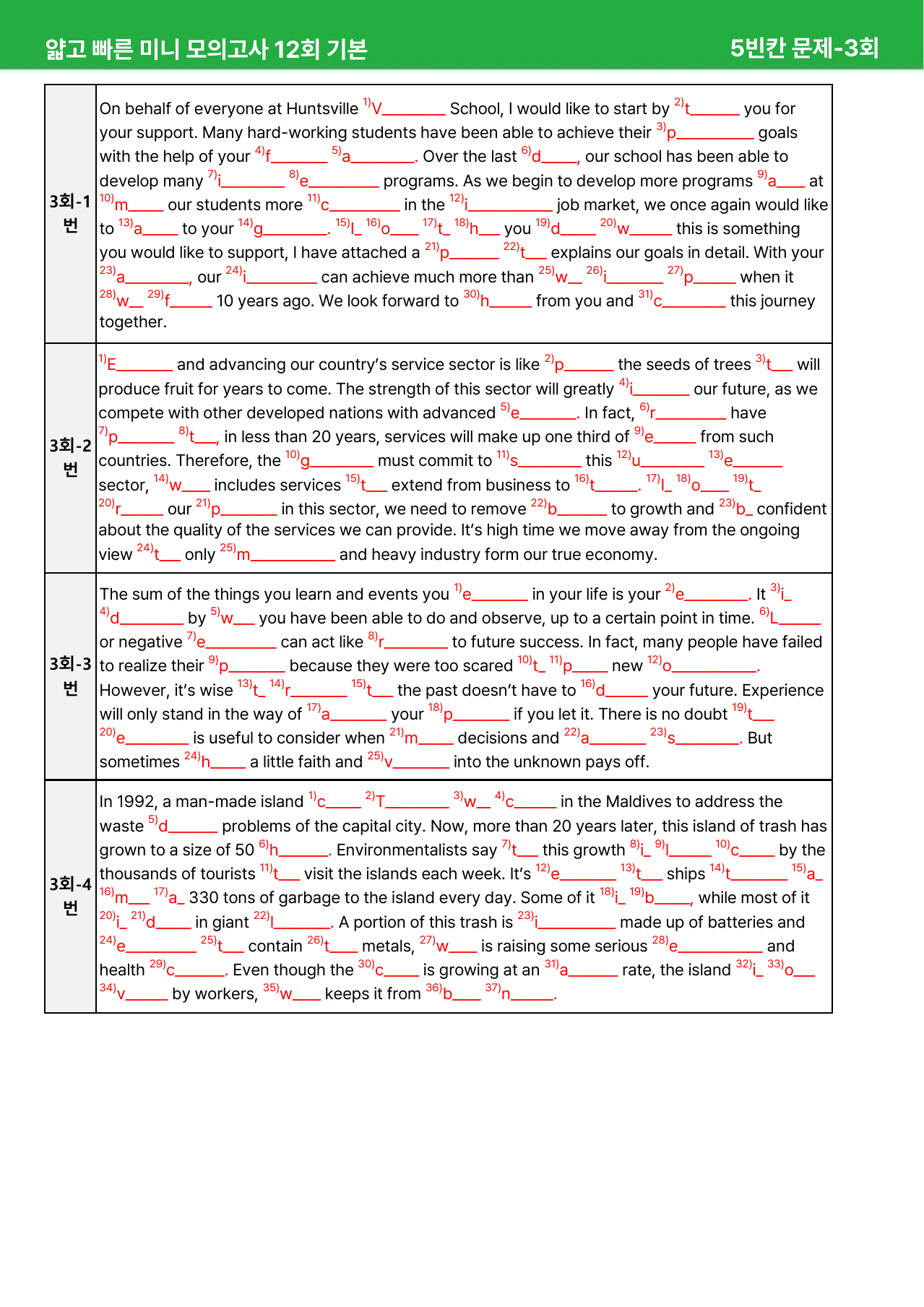 얇고 빠른 미니 모의고사 12회 기본 5빈칸 문제-3회

| 3회-1번 | On behalf of everyone at Huntsville $^{1)}$V____ School, I would like to start by $^{2)}$t____ you for your support. Many hard-working students have been able to achieve their $^{3)}$p____ goals with the help of your $^{4)}$f____ $^{5)}$a____. Over the last $^{6)}$d____, our school has been able to develop many $^{7)}$i____ $^{8)}$e____ programs. As we begin to develop more programs $^{9)}$a____ at $^{10)}$m____ our students more $^{11)}$c____ in the $^{12)}$i____ job market, we once again would like to $^{13)}$a____ to your $^{14)}$g____. $^{15)}$I____ $^{16)}$o____ $^{17)}$t____ $^{18)}$h____ you $^{19)}$d____ $^{20)}$w____ this is something you would like to support, I have attached a $^{21)}$p____ $^{22)}$t____ explains our goals in detail. With your $^{23)}$a____, our $^{24)}$i____ can achieve much more than $^{25)}$w____ $^{26)}$i____ $^{27)}$p____ when it $^{28)}$w____ $^{29)}$f____ 10 years ago. We look forward to $^{30)}$h____ from you and $^{31)}$c____ this journey together. |
|---|---|
| 3회-2번 | $^{1)}$E____ and advancing our country's service sector is like $^{2)}$p____ the seeds of trees $^{3)}$t____ will produce fruit for years to come. The strength of this sector will greatly $^{4)}$i____ our future, as we compete with other developed nations with advanced $^{5)}$e____. In fact, $^{6)}$r____ have $^{7)}$p____ $^{8)}$t____, in less than 20 years, services will make up one third of $^{9)}$e____ from such countries. Therefore, the $^{10)}$g____ must commit to $^{11)}$s____ this $^{12)}$u____ $^{13)}$e____ sector, $^{14)}$w____ includes services $^{15)}$t____ extend from business to $^{16)}$t____. $^{17)}$I____ $^{18)}$o____ $^{19)}$t____ $^{20)}$r____ our $^{21)}$p____ in this sector, we need to remove $^{22)}$b____ to growth and $^{23)}$b____ confident about the quality of the services we can provide. It's high time we move away from the ongoing view $^{24)}$t____ only $^{25)}$m____ and heavy industry form our true economy. |
| 3회-3번 | The sum of the things you learn and events you $^{1)}$e____ in your life is your $^{2)}$e____. It $^{3)}$i____ $^{4)}$d____ by $^{5)}$w____ you have been able to do and observe, up to a certain point in time. $^{6)}$L____ or negative $^{7)}$e____ can act like $^{8)}$r____ to future success. In fact, many people have failed to realize their $^{9)}$p____ because they were too scared $^{10)}$t____ $^{11)}$p____ new $^{12)}$o____. However, it's wise $^{13)}$t____ $^{14)}$r____ $^{15)}$t____ the past doesn't have to $^{16)}$d____ your future. Experience will only stand in the way of $^{17)}$a____ your $^{18)}$p____ if you let it. There is no doubt $^{19)}$t____ $^{20)}$e____ is useful to consider when $^{21)}$m____ decisions and $^{22)}$a____ $^{23)}$s____. But sometimes $^{24)}$h____ a little faith and $^{25)}$v____ into the unknown pays off. |
| 3회-4번 | In 1992, a man-made island $^{1)}$c____ $^{2)}$T____ $^{3)}$w____ $^{4)}$c____ in the Maldives to address the waste $^{5)}$d____ problems of the capital city. Now, more than 20 years later, this island of trash has grown to a size of 50 $^{6)}$h____. Environmentalists say $^{7)}$t____ this growth $^{8)}$i____ $^{9)}$l____ $^{10)}$c____ by the thousands of tourists $^{11)}$t____ visit the islands each week. It's $^{12)}$e____ $^{13)}$t____ ships $^{14)}$t____ $^{15)}$a____ $^{16)}$m____ $^{17)}$a____ 330 tons of garbage to the island every day. Some of it $^{18)}$i____ $^{19)}$b____, while most of it $^{20)}$i____ $^{21)}$d____ in giant $^{22)}$l____. A portion of this trash is $^{23)}$i____ made up of batteries and $^{24)}$e____ $^{25)}$t____ contain $^{26)}$t____ metals, $^{27)}$w____ is raising some serious $^{28)}$e____ and health $^{29)}$c____. Even though the $^{30)}$c____ is growing at an $^{31)}$a____ rate, the island $^{32)}$i____ $^{33)}$o____ $^{34)}$v____ by workers, $^{35)}$w____ keeps it from $^{36)}$b____ $^{37)}$n____. |